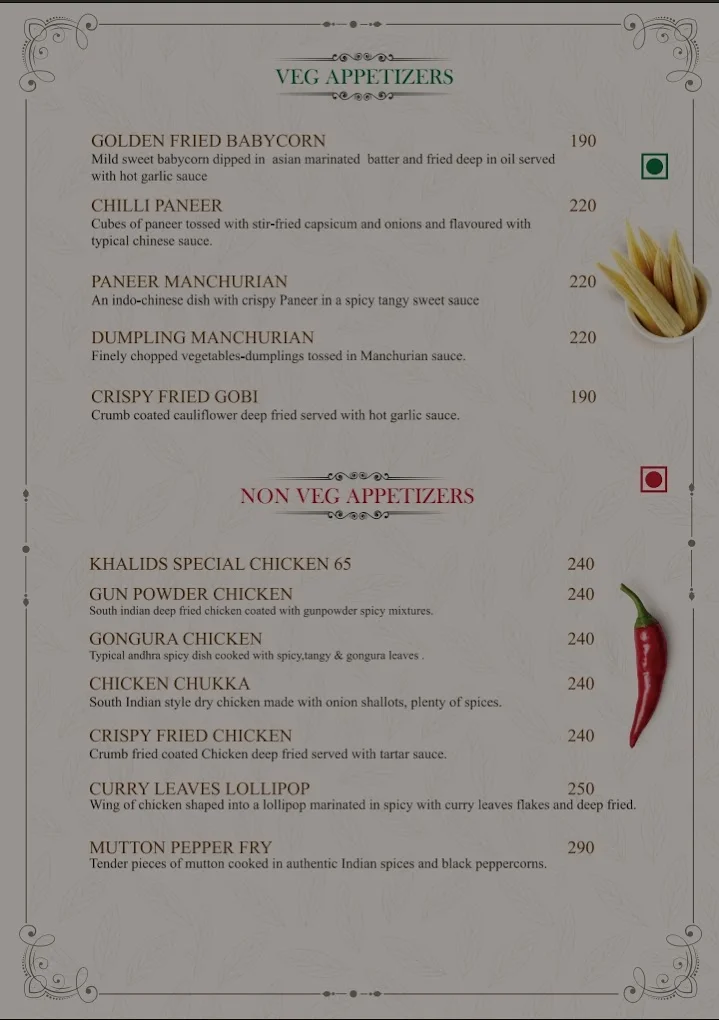 VEG APPETIZERS

GOLDEN FRIED BABYCORN 190
Mild sweet babycorn dipped in asian marinated batter and fried deep in oil served with hot garlic sauce

CHILLI PANEER 220
Cubes of paneer tossed with stir-fried capsicum and onions and flavoured with typical chinese sauce.

PANEER MANCHURIAN 220
An indo-chinese dish with crispy Paneer in a spicy tangy sweet sauce

DUMPLING MANCHURIAN 220
Finely chopped vegetables-dumplings tossed in Manchurian sauce.

CRISPY FRIED GOBI 190
Crumb coated cauliflower deep fried served with hot garlic sauce.

NON VEG APPETIZERS

KHALIDS SPECIAL CHICKEN 65 240

GUN POWDER CHICKEN 240
South indian deep fried chicken coated with gunpowder spicy mixtures.

GONGURA CHICKEN 240
Typical andhra spicy dish cooked with spicy,tangy & gongura leaves .

CHICKEN CHUKKA 240
South Indian style dry chicken made with onion shallots, plenty of spices.

CRISPY FRIED CHICKEN 240
Crumb fried coated Chicken deep fried served with tartar sauce.

CURRY LEAVES LOLLIPOP 250
Wing of chicken shaped into a lollipop marinated in spicy with curry leaves flakes and deep fried.

MUTTON PEPPER FRY 290
Tender pieces of mutton cooked in authentic Indian spices and black peppercorns.